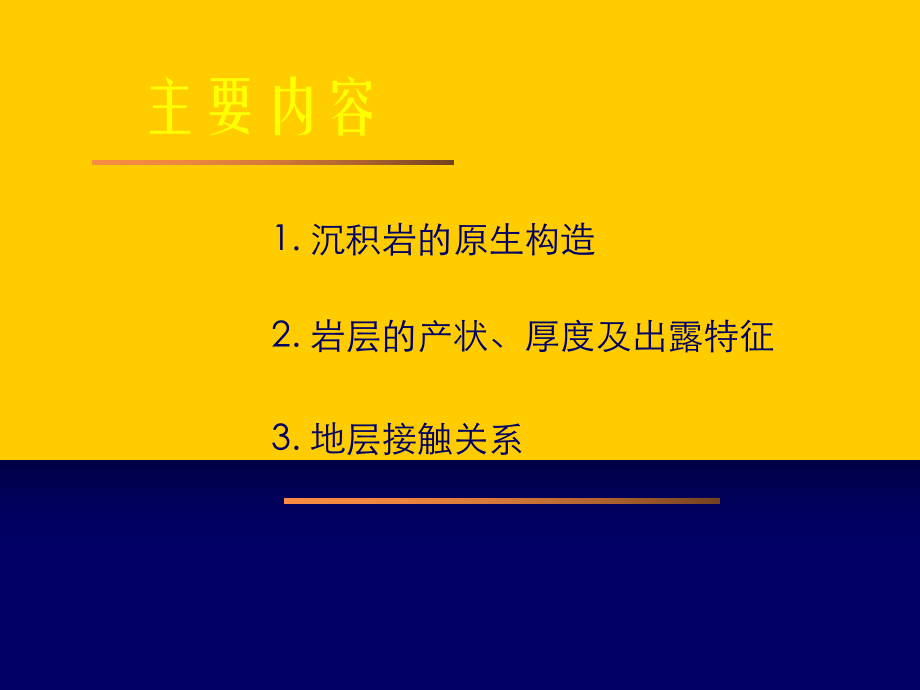 主要内容

1. 沉积岩的原生构造

2. 岩层的产状、厚度及出露特征

3. 地层接触关系